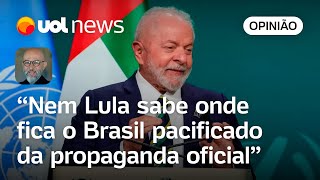 uol news

OPINIÃO

“Nem Lula sabe onde fica o Brasil pacificado da propaganda oficial”